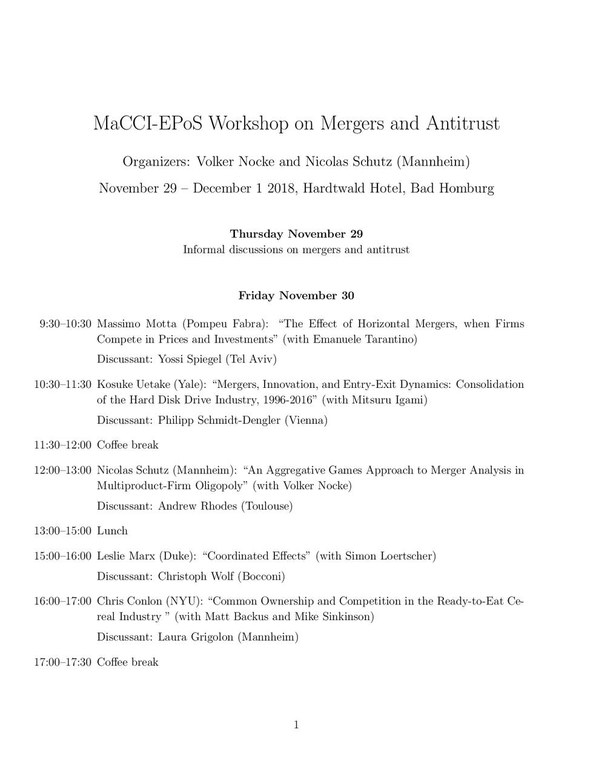 MaCCI-EPoS Workshop on Mergers and Antitrust

Organizers: Volker Nocke and Nicolas Schutz (Mannheim)

November 29 – December 1 2018, Hardtwald Hotel, Bad Homburg

Thursday November 29

Informal discussions on mergers and antitrust

Friday November 30

9:30–10:30 Massimo Motta (Pompeu Fabra): "The Effect of Horizontal Mergers, when Firms Compete in Prices and Investments" (with Emanuele Tarantino)

Discussant: Yossi Spiegel (Tel Aviv)

10:30–11:30 Kosuke Uetake (Yale): "Mergers, Innovation, and Entry-Exit Dynamics: Consolidation of the Hard Disk Drive Industry, 1996-2016" (with Mitsuru Igami)

Discussant: Philipp Schmidt-Dengler (Vienna)

11:30–12:00 Coffee break

12:00–13:00 Nicolas Schutz (Mannheim): "An Aggregative Games Approach to Merger Analysis in Multiproduct-Firm Oligopoly" (with Volker Nocke)

Discussant: Andrew Rhodes (Toulouse)

13:00–15:00 Lunch

15:00–16:00 Leslie Marx (Duke): "Coordinated Effects" (with Simon Loertscher)

Discussant: Christoph Wolf (Bocconi)

16:00–17:00 Chris Conlon (NYU): "Common Ownership and Competition in the Ready-to-Eat Cereal Industry " (with Matt Backus and Mike Sinkinson)

Discussant: Laura Grigolon (Mannheim)

17:00–17:30 Coffee break

1